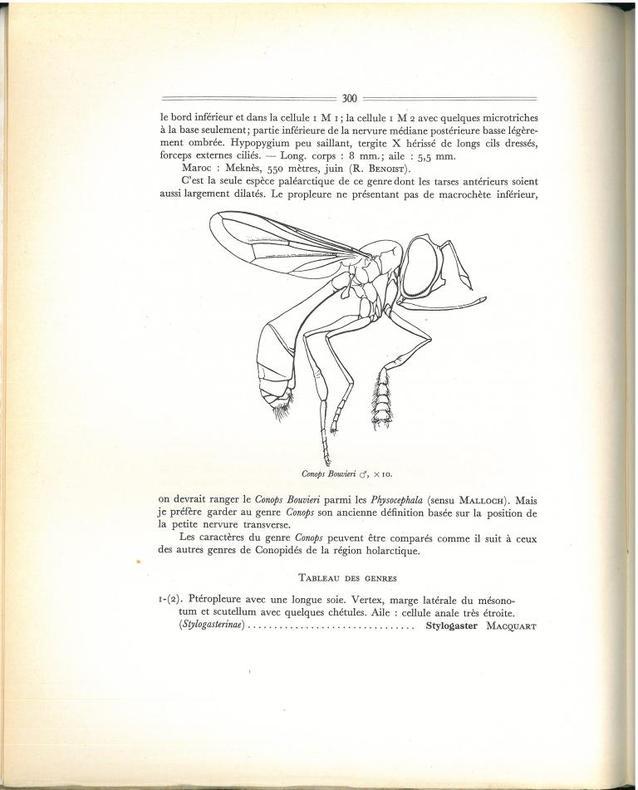 300

le bord inférieur et dans la cellule 1 M 1; la cellule 1 M 2 avec quelques microtriches à la base seulement; partie inférieure de la nervure médiane postérieure basse légèrement ombrée. Hypopygium peu saillant, tergite X hérissé de longs cils dressés, forceps externes ciliés. — Long. corps : 8 mm.; aile : 5,5 mm.

Maroc : Meknès, 550 mètres, juin (R. Benoist).

C'est la seule espèce paléarctique de ce genre dont les tarses antérieurs soient aussi largement dilatés. Le propleure ne présentant pas de macrochète inférieur,

Conops Bouvieri ♂, × 10.

on devrait ranger le Conops Bouvieri parmi les Physocephala (sensu Malloch). Mais je préfère garder au genre Conops son ancienne définition basée sur la position de la petite nervure transverse.

Les caractères du genre Conops peuvent être comparés comme il suit à ceux des autres genres de Conopidés de la région holarctique.

Tableau des genres

1-(2). Ptéropleure avec une longue soie. Vertex, marge latérale du mésonotum et scutellum avec quelques chétules. Aile : cellule anale très étroite. (Stylogasterinae) ................................ Stylogaster Macquart